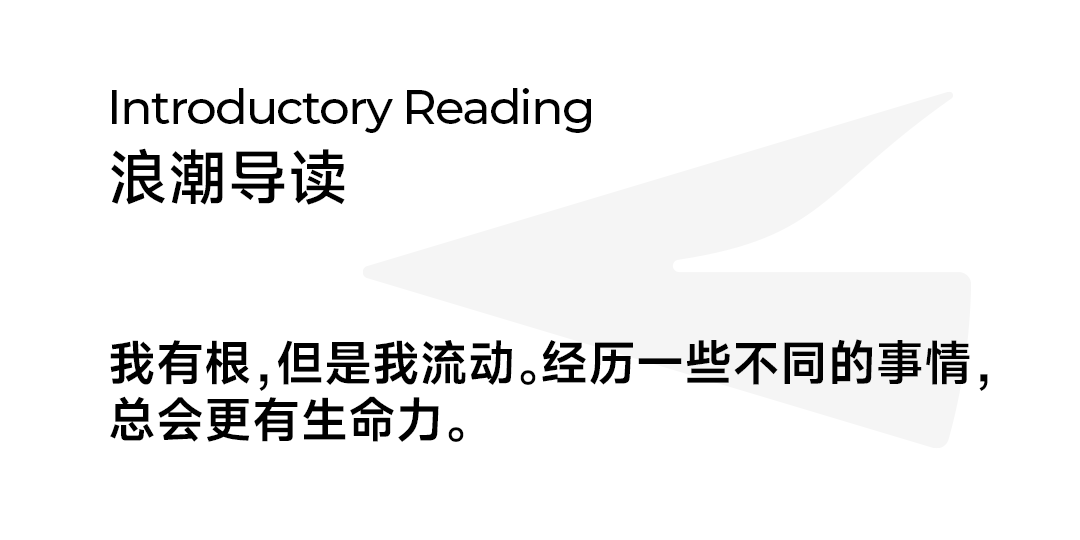 Introductory Reading
浪潮导读

我有根,但是我流动。经历一些不同的事情,总会更有生命力。